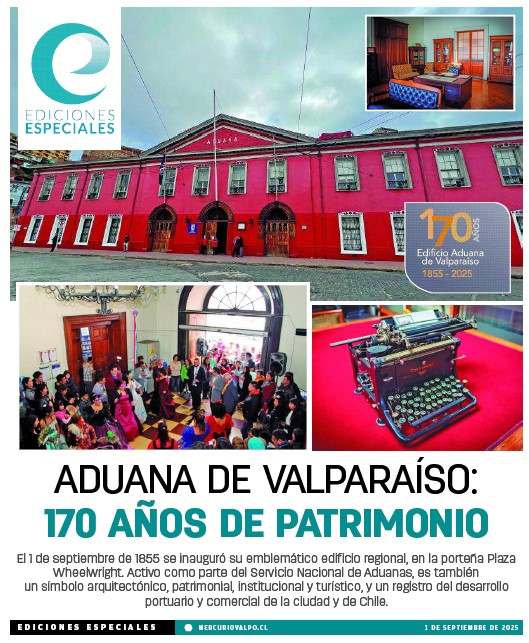 EDICIONES
ESPECIALES

ADUANA

170 AÑOS
Edificio Aduana de Valparaíso
1855 - 2025

ADUANA DE VALPARAÍSO:
170 AÑOS DE PATRIMONIO

El 1 de septiembre de 1855 se inauguró su emblemático edificio regional, en la porteña Plaza Wheelwright. Activo como parte del Servicio Nacional de Aduanas, es también un símbolo arquitectónico, patrimonial, institucional y turístico, y un registro del desarrollo portuario y comercial de la ciudad y de Chile.

EDICIONES ESPECIALES
MERCURIOVALPO.CL
1 DE SEPTIEMBRE DE 2025